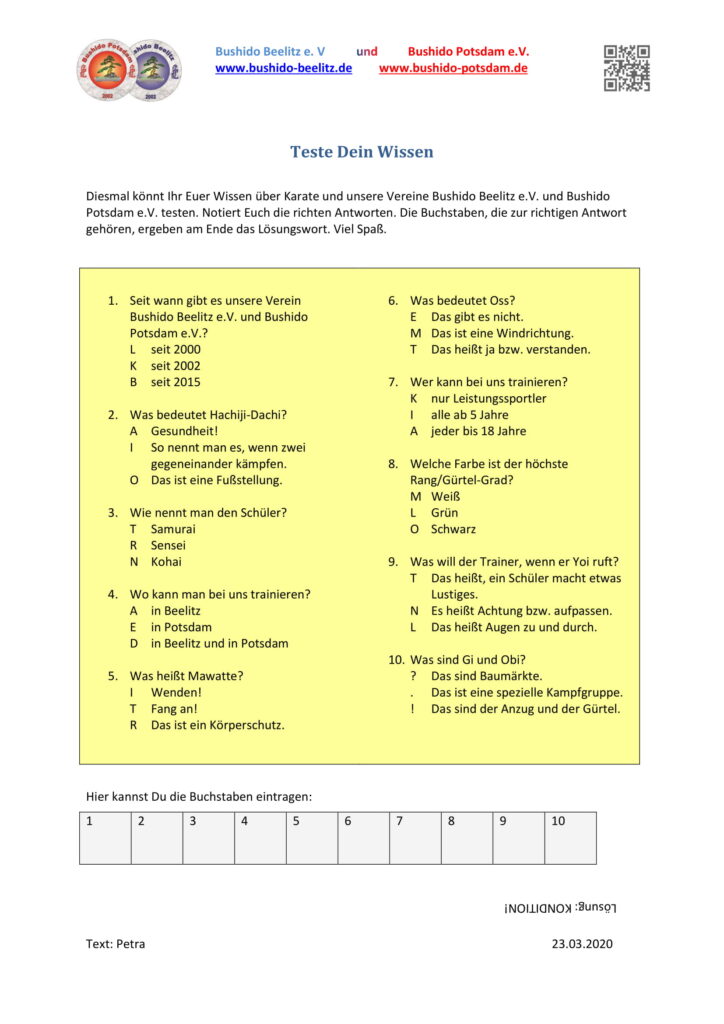 Bushido Beelitz e. V und Bushido Potsdam e.V.
www.bushido-beelitz.de www.bushido-potsdam.de

Teste Dein Wissen

Diesmal könnt Ihr Euer Wissen über Karate und unsere Vereine Bushido Beelitz e.V. und Bushido Potsdam e.V. testen. Notiert Euch die richten Antworten. Die Buchstaben, die zur richtigen Antwort gehören, ergeben am Ende das Lösungswort. Viel Spaß.

1. Seit wann gibt es unsere Verein Bushido Beelitz e.V. und Bushido Potsdam e.V.?
L seit 2000
K seit 2002
B seit 2015

2. Was bedeutet Hachiji-Dachi?
A Gesundheit!
I So nennt man es, wenn zwei gegeneinander kämpfen.
O Das ist eine Fußstellung.

3. Wie nennt man den Schüler?
T Samurai
R Sensei
N Kohai

4. Wo kann man bei uns trainieren?
A in Beelitz
E in Potsdam
D in Beelitz und in Potsdam

5. Was heißt Mawatte?
I Wenden!
T Fang an!
R Das ist ein Körperschutz.

6. Was bedeutet Oss?
E Das gibt es nicht.
M Das ist eine Windrichtung.
T Das heißt ja bzw. verstanden.

7. Wer kann bei uns trainieren?
K nur Leistungssportler
I alle ab 5 Jahre
A jeder bis 18 Jahre

8. Welche Farbe ist der höchste Rang/Gürtel-Grad?
M Weiß
L Grün
O Schwarz

9. Was will der Trainer, wenn er Yoi ruft?
T Das heißt, ein Schüler macht etwas Lustiges.
N Es heißt Achtung bzw. aufpassen.
L Das heißt Augen zu und durch.

10. Was sind Gi und Obi?
? Das sind Baumärkte.
. Das ist eine spezielle Kampfgruppe.
! Das sind der Anzug und der Gürtel.

Hier kannst Du die Buchstaben eintragen:

| 1 | 2 | 3 | 4 | 5 | 6 | 7 | 8 | 9 | 10 |
|---|---|---|---|---|---|---|---|---|---|
| | | | | | | | | | |

Lösung: KONDITION!

Text: Petra 23.03.2020